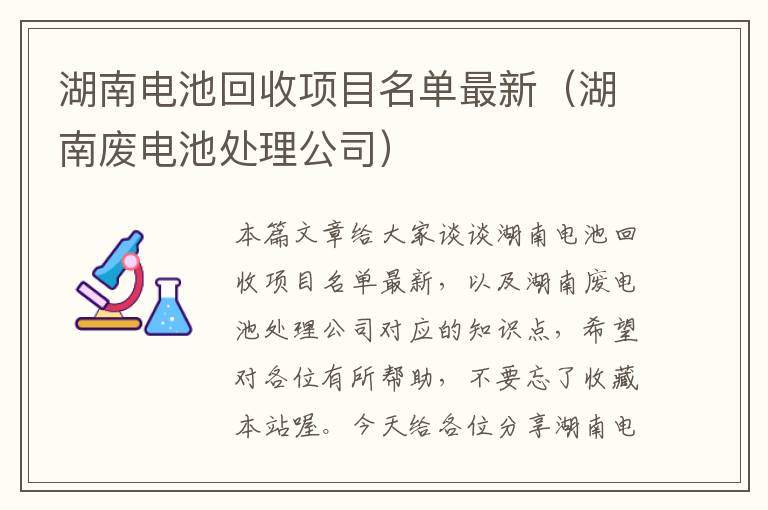 湖南电池回收项目名单最新（湖南废电池处理公司）

本篇文章给大家谈谈湖南电池回收项目名单最新，以及湖南废电池处理公司对应的知识点，希望对各位有所帮助，不要忘了收藏本站喔。今天给各位分享湖南电